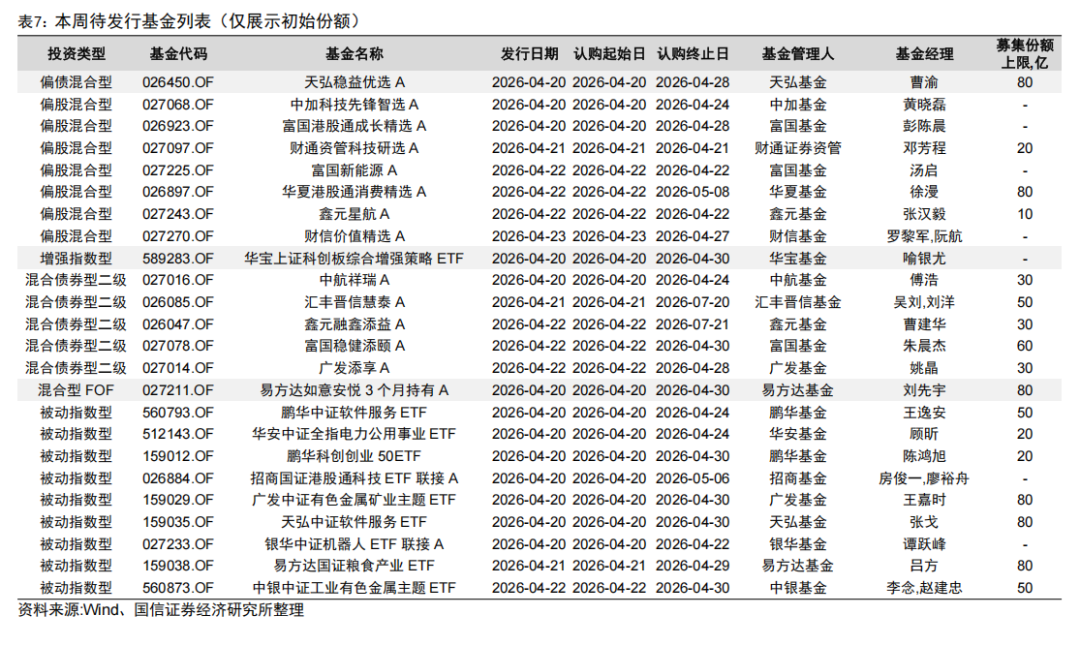 表7：本周待发行基金列表（仅展示初始份额）

| 投资类型 | 基金代码 | 基金名称 | 发行日期 | 认购起始日 | 认购终止日 | 基金管理人 | 基金经理 | 募集份额上限,亿 |
|---|---|---|---|---|---|---|---|---|
| 偏债混合型 | 026450.OF | 天弘稳益优选 A | 2026-04-20 | 2026-04-20 | 2026-04-28 | 天弘基金 | 曹渝 | 80 |
| 偏股混合型 | 027068.OF | 中加科技先锋智选 A | 2026-04-20 | 2026-04-20 | 2026-04-24 | 中加基金 | 黄晓磊 | - |
| 偏股混合型 | 026923.OF | 富国港股通成长精选 A | 2026-04-20 | 2026-04-20 | 2026-04-28 | 富国基金 | 彭陈晨 | - |
| 偏股混合型 | 027097.OF | 财通资管科技研选 A | 2026-04-21 | 2026-04-21 | 2026-04-21 | 财通证券资管 | 邓芳程 | 20 |
| 偏股混合型 | 027225.OF | 富国新能源 A | 2026-04-22 | 2026-04-22 | 2026-04-22 | 富国基金 | 汤启 | - |
| 偏股混合型 | 026897.OF | 华夏港股通消费精选 A | 2026-04-22 | 2026-04-22 | 2026-05-08 | 华夏基金 | 徐漫 | 80 |
| 偏股混合型 | 027243.OF | 鑫元星航 A | 2026-04-22 | 2026-04-22 | 2026-04-22 | 鑫元基金 | 张汉毅 | 10 |
| 偏股混合型 | 027270.OF | 财信价值精选 A | 2026-04-23 | 2026-04-23 | 2026-04-27 | 财信基金 | 罗黎军,阮航 | - |
| 增强指数型 | 589283.OF | 华宝上证科创板综合增强策略 ETF | 2026-04-20 | 2026-04-20 | 2026-04-30 | 华宝基金 | 喻银尤 | - |
| 混合债券型二级 | 027016.OF | 中航祥瑞 A | 2026-04-20 | 2026-04-20 | 2026-04-24 | 中航基金 | 傅浩 | 30 |
| 混合债券型二级 | 026085.OF | 汇丰晋信慧泰 A | 2026-04-21 | 2026-04-21 | 2026-07-20 | 汇丰晋信基金 | 吴刘,刘洋 | 50 |
| 混合债券型二级 | 026047.OF | 鑫元融鑫添益 A | 2026-04-22 | 2026-04-22 | 2026-07-21 | 鑫元基金 | 曹建华 | 30 |
| 混合债券型二级 | 027078.OF | 富国稳健添颐 A | 2026-04-22 | 2026-04-22 | 2026-04-30 | 富国基金 | 朱晨杰 | 60 |
| 混合债券型二级 | 027014.OF | 广发添享 A | 2026-04-22 | 2026-04-22 | 2026-04-28 | 广发基金 | 姚晶 | 30 |
| 混合型 FOF | 027211.OF | 易方达如意安悦 3 个月持有 A | 2026-04-20 | 2026-04-20 | 2026-04-30 | 易方达基金 | 刘先宇 | 80 |
| 被动指数型 | 560793.OF | 鹏华中证软件服务 ETF | 2026-04-20 | 2026-04-20 | 2026-04-24 | 鹏华基金 | 王逸安 | 50 |
| 被动指数型 | 512143.OF | 华安中证全指电力公用事业 ETF | 2026-04-20 | 2026-04-20 | 2026-04-24 | 华安基金 | 顾昕 | 20 |
| 被动指数型 | 159012.OF | 鹏华科创创业 50ETF | 2026-04-20 | 2026-04-20 | 2026-04-30 | 鹏华基金 | 陈鸿旭 | 20 |
| 被动指数型 | 026884.OF | 招商国证港股通科技 ETF 联接 A | 2026-04-20 | 2026-04-20 | 2026-05-06 | 招商基金 | 房俊一,廖裕舟 | - |
| 被动指数型 | 159029.OF | 广发中证有色金属矿业主题 ETF | 2026-04-20 | 2026-04-20 | 2026-04-30 | 广发基金 | 王嘉时 | 80 |
| 被动指数型 | 159035.OF | 天弘中证软件服务 ETF | 2026-04-20 | 2026-04-20 | 2026-04-30 | 天弘基金 | 张戈 | 80 |
| 被动指数型 | 027233.OF | 银华中证机器人 ETF 联接 A | 2026-04-20 | 2026-04-20 | 2026-04-22 | 银华基金 | 谭跃峰 | - |
| 被动指数型 | 159038.OF | 易方达国证粮食产业 ETF | 2026-04-21 | 2026-04-21 | 2026-04-29 | 易方达基金 | 吕方 | 80 |
| 被动指数型 | 560873.OF | 中银中证工业有色金属主题 ETF | 2026-04-22 | 2026-04-22 | 2026-04-30 | 中银基金 | 李念,赵建忠 | 50 |

资料来源:Wind、国信证券经济研究所整理